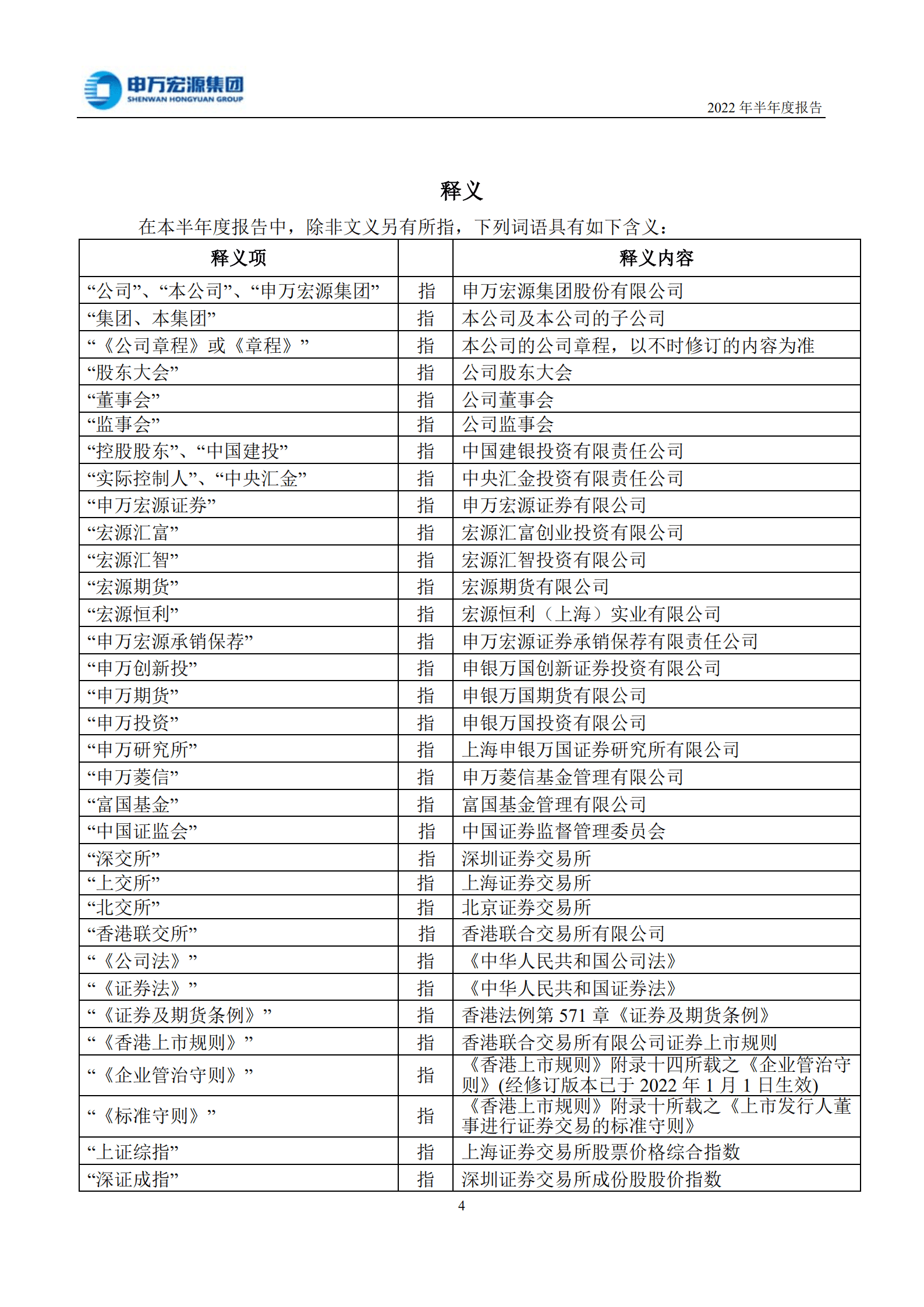 申万宏源集团
SHENWAN HONGYUAN GROUP

2022 年半年度报告

释义

在本半年度报告中，除非文义另有所指，下列词语具有如下含义：

| 释义项 | | 释义内容 |
|---|---|---|
| “公司”、“本公司”、“申万宏源集团” | 指 | 申万宏源集团股份有限公司 |
| “集团、本集团” | 指 | 本公司及本公司的子公司 |
| “《公司章程》或《章程》” | 指 | 本公司的公司章程，以不时修订的内容为准 |
| “股东大会” | 指 | 公司股东大会 |
| “董事会” | 指 | 公司董事会 |
| “监事会” | 指 | 公司监事会 |
| “控股股东”、“中国建投” | 指 | 中国建银投资有限责任公司 |
| “实际控制人”、“中央汇金” | 指 | 中央汇金投资有限责任公司 |
| “申万宏源证券” | 指 | 申万宏源证券有限公司 |
| “宏源汇富” | 指 | 宏源汇富创业投资有限公司 |
| “宏源汇智” | 指 | 宏源汇智投资有限公司 |
| “宏源期货” | 指 | 宏源期货有限公司 |
| “宏源恒利” | 指 | 宏源恒利（上海）实业有限公司 |
| “申万宏源承销保荐” | 指 | 申万宏源证券承销保荐有限责任公司 |
| “申万创新投” | 指 | 申银万国创新证券投资有限公司 |
| “申万期货” | 指 | 申银万国期货有限公司 |
| “申万投资” | 指 | 申银万国投资有限公司 |
| “申万研究所” | 指 | 上海申银万国证券研究所有限公司 |
| “申万菱信” | 指 | 申万菱信基金管理有限公司 |
| “富国基金” | 指 | 富国基金管理有限公司 |
| “中国证监会” | 指 | 中国证券监督管理委员会 |
| “深交所” | 指 | 深圳证券交易所 |
| “上交所” | 指 | 上海证券交易所 |
| “北交所” | 指 | 北京证券交易所 |
| “香港联交所” | 指 | 香港联合交易所有限公司 |
| “《公司法》” | 指 | 《中华人民共和国公司法》 |
| “《证券法》” | 指 | 《中华人民共和国证券法》 |
| “《证券及期货条例》” | 指 | 香港法例第 571 章《证券及期货条例》 |
| “《香港上市规则》” | 指 | 香港联合交易所有限公司证券上市规则 |
| “《企业管治守则》” | 指 | 《香港上市规则》附录十四所载之《企业管治守则》(经修订版本已于 2022 年 1 月 1 日生效) |
| “《标准守则》” | 指 | 《香港上市规则》附录十所载之《上市发行人董事进行证券交易的标准守则》 |
| “上证综指” | 指 | 上海证券交易所股票价格综合指数 |
| “深证成指” | 指 | 深圳证券交易所成份股股价指数 |

4